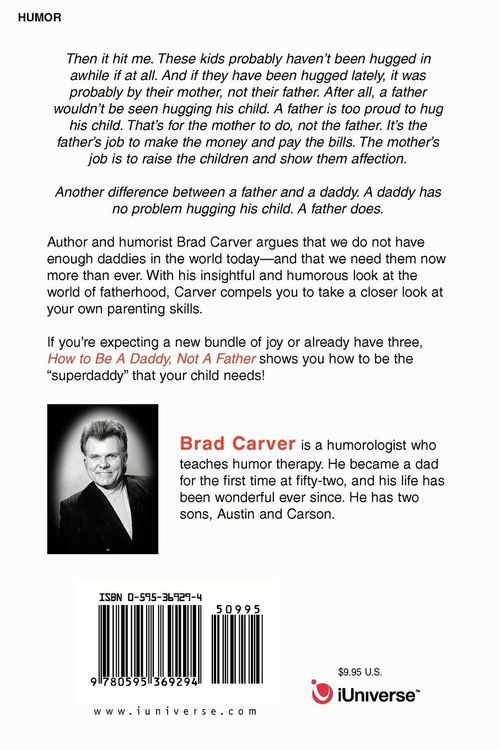 HUMOR

Then it hit me. These kids probably haven't been hugged in awhile if at all. And if they have been hugged lately, it was probably by their mother, not their father. After all, a father wouldn't be seen hugging his child. A father is too proud to hug his child. That's for the mother to do, not the father. It's the father's job to make the money and pay the bills. The mother's job is to raise the children and show them affection.

Another difference between a father and a daddy. A daddy has no problem hugging his child. A father does.

Author and humorist Brad Carver argues that we do not have enough daddies in the world today—and that we need them now more than ever. With his insightful and humorous look at the world of fatherhood, Carver compels you to take a closer look at your own parenting skills.

If you're expecting a new bundle of joy or already have three, How to Be A Daddy, Not A Father shows you how to be the "superdaddy" that your child needs!

Brad Carver is a humorologist who teaches humor therapy. He became a dad for the first time at fifty-two, and his life has been wonderful ever since. He has two sons, Austin and Carson.

ISBN 0-595-36929-4

50995

9 780595 369294

www.iuniverse.com

$9.95 U.S.

iUniverse™